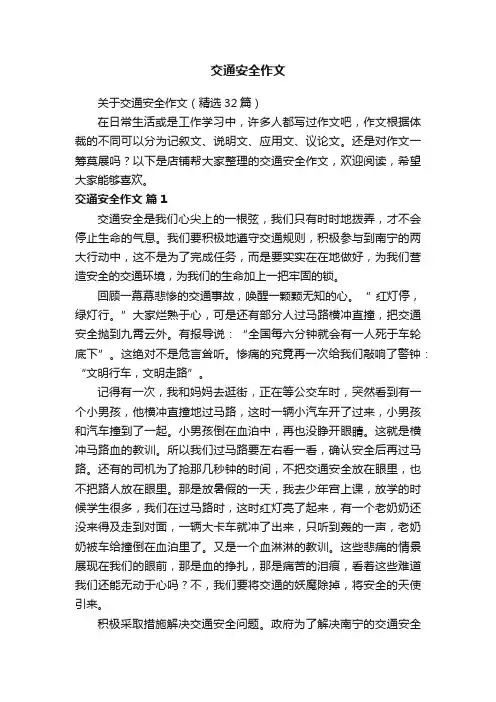 交通安全作文

关于交通安全作文（精选32篇）

在日常生活或是工作学习中，许多人都写过作文吧，作文根据体裁的不同可以分为记叙文、说明文、应用文、议论文。还是对作文一筹莫展吗？以下是店铺帮大家整理的交通安全作文，欢迎阅读，希望大家能够喜欢。

交通安全作文 篇1

交通安全是我们心尖上的一根弦，我们只有时时地拨弄，才不会停止生命的气息。我们要积极地遵守交通规则，积极参与到南宁的两大行动中，这不是为了完成任务，而是要实实在在地做好，为我们营造安全的交通环境，为我们的生命加上一把牢固的锁。

回顾一幕幕悲惨的交通事故，唤醒一颗颗无知的心。“红灯停，绿灯行。”大家烂熟于心，可是还有部分人过马路横冲直撞，把交通安全抛到九霄云外。有报导说：“全国每六分钟就会有一人死于车轮底下”。这绝对不是危言耸听。惨痛的究竟再一次给我们敲响了警钟：“文明行车，文明走路”。

记得有一次，我和妈妈去逛街，正在等公交车时，突然看到有一个小男孩，他横冲直撞地过马路，这时一辆小汽车开了过来，小男孩和汽车撞到了一起。小男孩倒在血泊中，再也没睁开眼睛。这就是横冲马路血的教训。所以我们过马路要左右看一看，确认安全后再过马路。还有的司机为了抢那几秒钟的时间，不把交通安全放在眼里，也不把路人放在眼里。那是放暑假的一天，我去少年宫上课，放学的时候学生很多，我们在过马路时，这时红灯亮了起来，有一个老奶奶还没来得及走到对面，一辆大卡车就冲了出来，只听到轰的一声，老奶奶被车给撞倒在血泊里了。又是一个血淋淋的教训。这些悲痛的情景展现在我们的眼前，那是血的挣扎，那是痛苦的泪痕，看着这些难道我们还能无动于心吗？不，我们要将交通的妖魔除掉，将安全的天使引来。

积极采取措施解决交通安全问题。政府为了解决南宁的交通安全